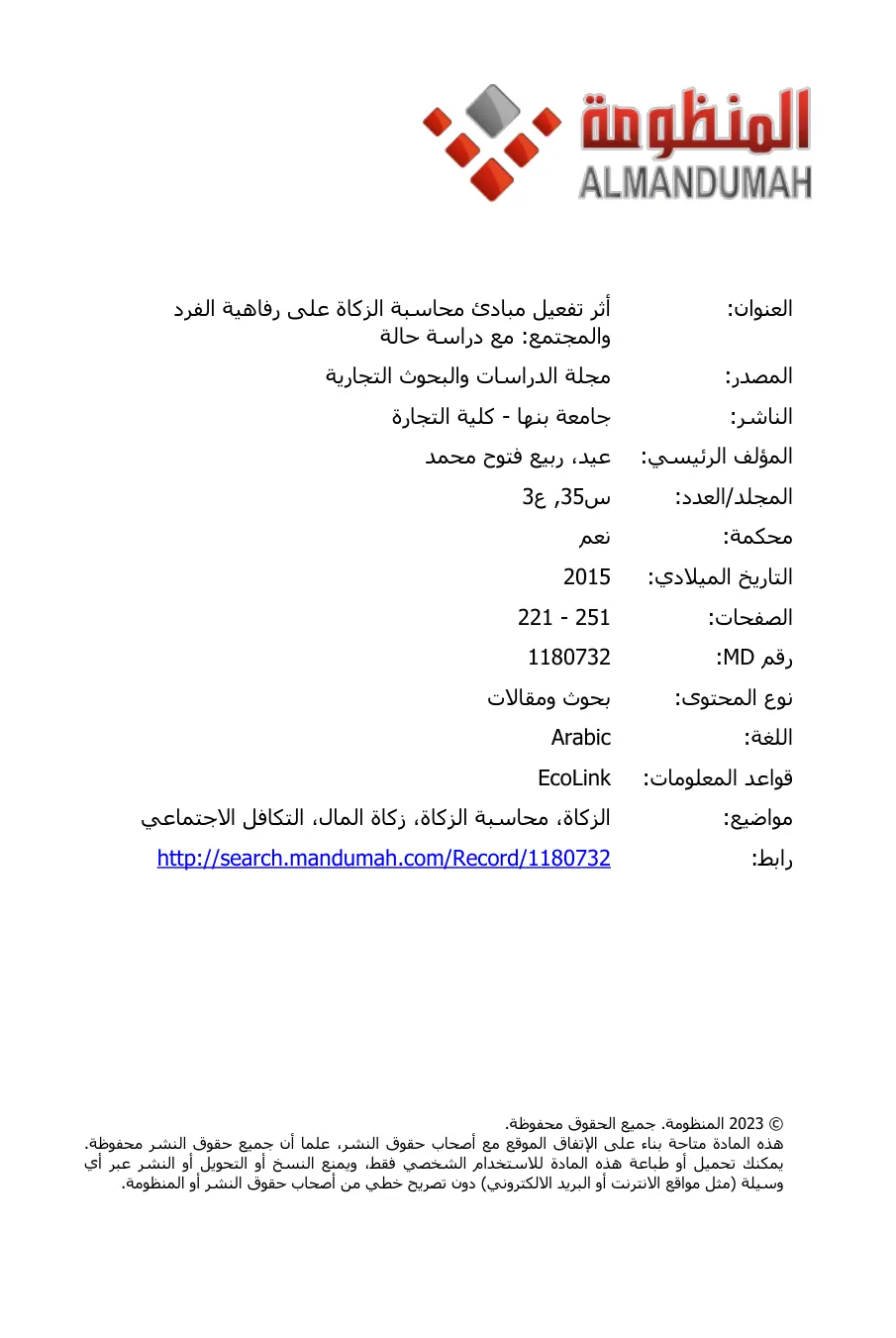 المنظومة
ALMANDUMAH

العنوان: أثر تفعيل مبادئ محاسبة الزكاة على رفاهية الفرد والمجتمع: مع دراسة حالة

المصدر: مجلة الدراسات والبحوث التجارية

الناشر: جامعة بنها - كلية التجارة

المؤلف الرئيسي: عيد، ربيع فتوح محمد

المجلد/العدد: س35, ع3

محكمة: نعم

التاريخ الميلادي: 2015

الصفحات: 221 - 251

رقم MD: 1180732

نوع المحتوى: بحوث ومقالات

اللغة: Arabic

قواعد المعلومات: EcoLink

مواضيع: الزكاة، محاسبة الزكاة، زكاة المال، التكافل الاجتماعي

رابط: http://search.mandumah.com/Record/1180732

© 2023 المنظومة. جميع الحقوق محفوظة.
هذه المادة متاحة بناء على الإتفاق الموقع مع أصحاب حقوق النشر، علما أن جميع حقوق النشر محفوظة. يمكنك تحميل أو طباعة هذه المادة للاستخدام الشخصي فقط، ويمنع النسخ أو التحويل أو النشر عبر أي وسيلة (مثل مواقع الانترنت أو البريد الالكتروني) دون تصريح خطي من أصحاب حقوق النشر أو المنظومة.